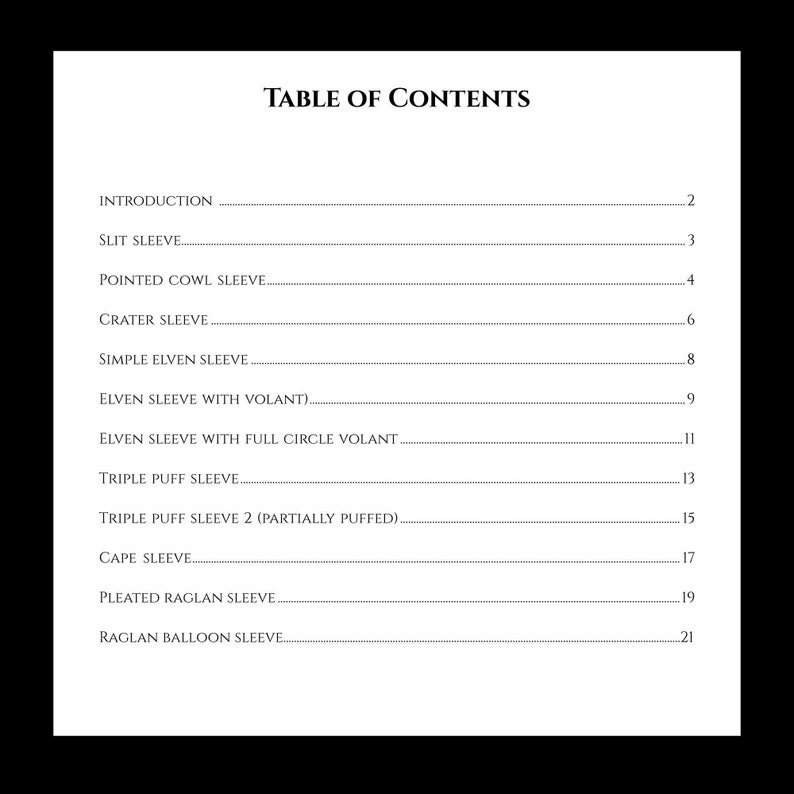 Table of Contents

introduction 2

Slit sleeve 3

Pointed cowl sleeve 4

Crater sleeve 6

Simple elven sleeve 8

Elven sleeve with volant) 9

Elven sleeve with full circle volant 11

Triple puff sleeve 13

Triple puff sleeve 2 (partially puffed) 15

Cape sleeve 17

Pleated raglan sleeve 19

Raglan balloon sleeve 21